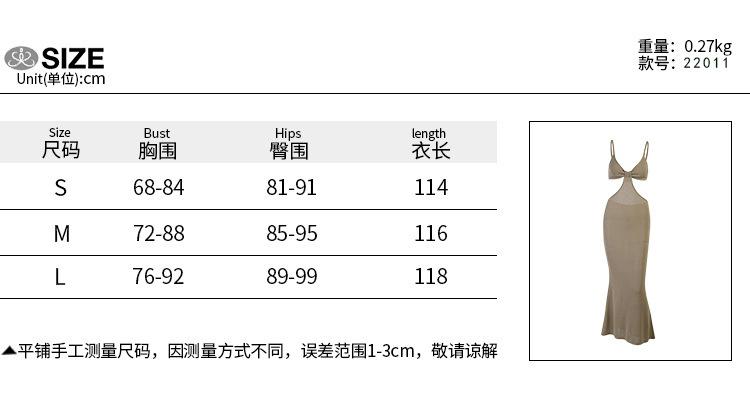 SIZE
Unit(单位):cm

重量: 0.27kg
款号: 22011

| Size 尺码 | Bust 胸围 | Hips 臀围 | length 衣长 |
|---|---|---|---|
| S | 68-84 | 81-91 | 114 |
| M | 72-88 | 85-95 | 116 |
| L | 76-92 | 89-99 | 118 |

▲平铺手工测量尺码，因测量方式不同，误差范围1-3cm，敬请谅解